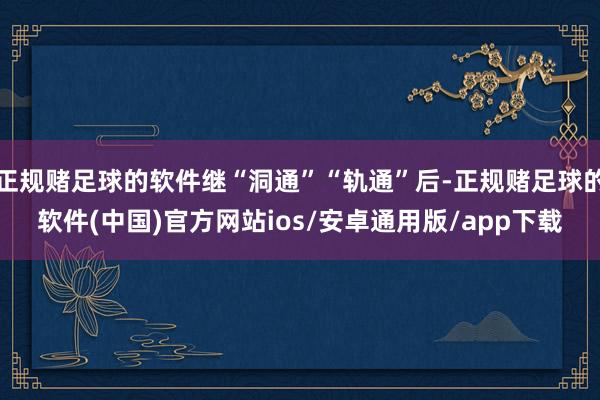 正规赌足球的软件继“洞通”“轨通”后-正规赌足球的软件(中国)官方网站ios/安卓通用版/app下载